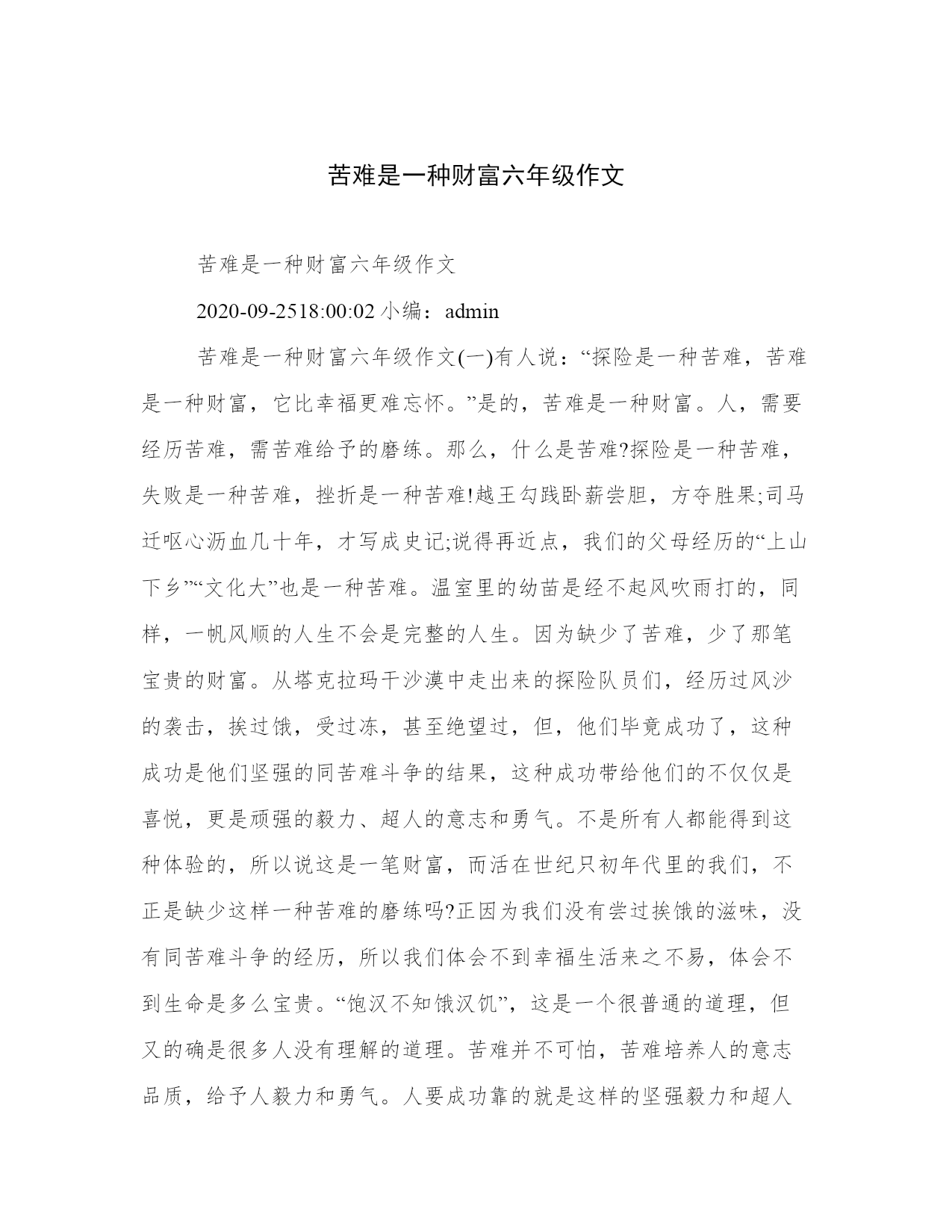 苦难是一种财富六年级作文

苦难是一种财富六年级作文

2020-09-2518:00:02 小编：admin

苦难是一种财富六年级作文(一)有人说：“探险是一种苦难，苦难是一种财富，它比幸福更难忘怀。”是的，苦难是一种财富。人，需要经历苦难，需苦难给予的磨练。那么，什么是苦难?探险是一种苦难，失败是一种苦难，挫折是一种苦难!越王勾践卧薪尝胆，方夺胜果;司马迁呕心沥血几十年，才写成史记;说得再近点，我们的父母经历的“上山下乡”“文化大”也是一种苦难。温室里的幼苗是经不起风吹雨打的，同样，一帆风顺的人生不会是完整的人生。因为缺少了苦难，少了那笔宝贵的财富。从塔克拉玛干沙漠中走出来的探险队员们，经历过风沙的袭击，挨过饿，受过冻，甚至绝望过，但，他们毕竟成功了，这种成功是他们坚强的同苦难斗争的结果，这种成功带给他们的不仅仅是喜悦，更是顽强的毅力、超人的意志和勇气。不是所有人都能得到这种体验的，所以说这是一笔财富，而活在世纪只初年代里的我们，不正是缺少这样一种苦难的磨练吗?正因为我们没有尝过挨饿的滋味，没有同苦难斗争的经历，所以我们体会不到幸福生活来之不易，体会不到生命是多么宝贵。“饱汉不知饿汉饥”，这是一个很普通的道理，但又的确是很多人没有理解的道理。苦难并不可怕，苦难培养人的意志品质，给予人毅力和勇气。人要成功靠的就是这样的坚强毅力和超人